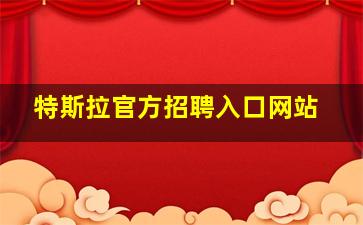 特斯拉官方招聘入口网站